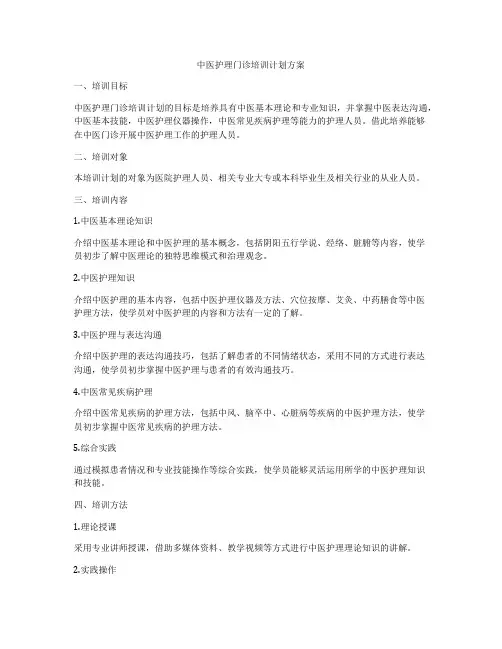 中医护理门诊培训计划方案

一、培训目标

中医护理门诊培训计划的目标是培养具有中医基本理论和专业知识，并掌握中医表达沟通，中医基本技能，中医护理仪器操作，中医常见疾病护理等能力的护理人员。借此培养能够在中医门诊开展中医护理工作的护理人员。

二、培训对象

本培训计划的对象为医院护理人员、相关专业大专或本科毕业生及相关行业的从业人员。

三、培训内容

1.中医基本理论知识

介绍中医基本理论和中医护理的基本概念，包括阴阳五行学说、经络、脏腑等内容，使学员初步了解中医理论的独特思维模式和治理观念。

2.中医护理知识

介绍中医护理的基本内容，包括中医护理仪器及方法、穴位按摩、艾灸、中药膳食等中医护理方法，使学员对中医护理的内容和方法有一定的了解。

3.中医护理与表达沟通

介绍中医护理的表达沟通技巧，包括了解患者的不同情绪状态，采用不同的方式进行表达沟通，使学员初步掌握中医护理与患者的有效沟通技巧。

4.中医常见疾病护理

介绍中医常见疾病的护理方法，包括中风、脑卒中、心脏病等疾病的中医护理方法，使学员初步掌握中医常见疾病的护理方法。

5.综合实践

通过模拟患者情况和专业技能操作等综合实践，使学员能够灵活运用所学的中医护理知识和技能。

四、培训方法

1.理论授课

采用专业讲师授课，借助多媒体资料、教学视频等方式进行中医护理理论知识的讲解。

2.实践操作